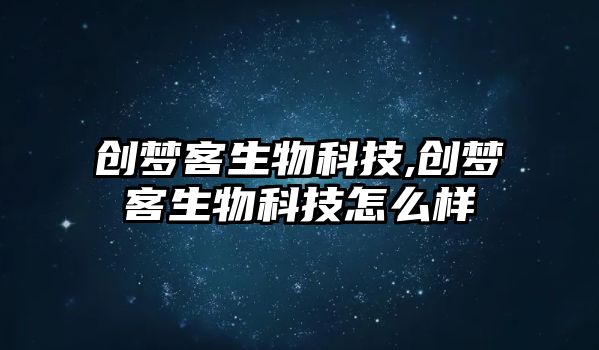 创梦客生物科技,创梦客生物科技怎么样